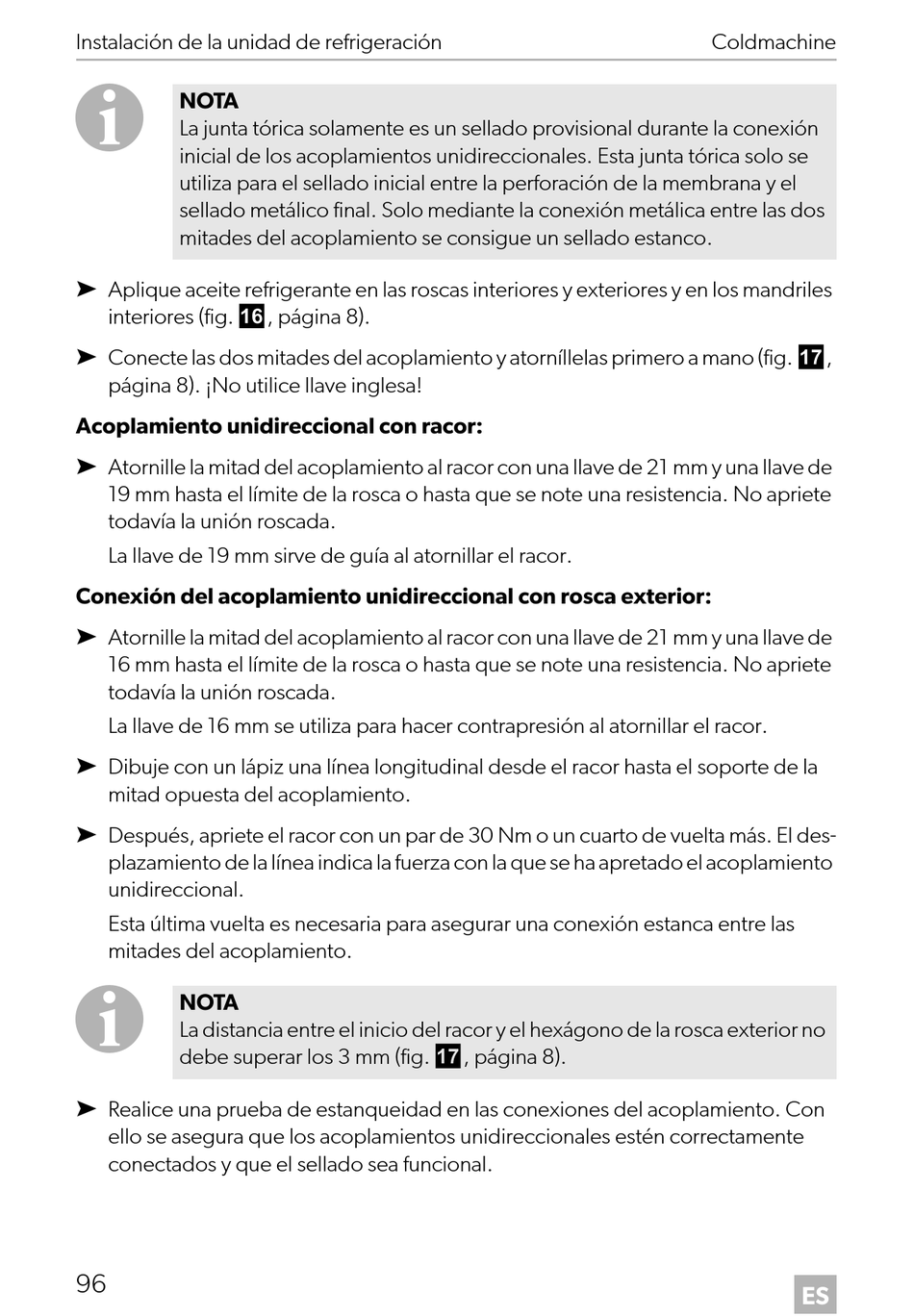 Instalación de la unidad de refrigeración Coldmachine

NOTA
La junta tórica solamente es un sellado provisional durante la conexión inicial de los acoplamientos unidireccionales. Esta junta tórica solo se utiliza para el sellado inicial entre la perforación de la membrana y el sellado metálico final. Solo mediante la conexión metálica entre las dos mitades del acoplamiento se consigue un sellado estanco.

➤ Aplique aceite refrigerante en las roscas interiores y exteriores y en los mandriles interiores (fig. 16, página 8).

➤ Conecte las dos mitades del acoplamiento y atorníllelas primero a mano (fig. 17, página 8). ¡No utilice llave inglesa!

Acoplamiento unidireccional con racor:

➤ Atornille la mitad del acoplamiento al racor con una llave de 21 mm y una llave de 19 mm hasta el límite de la rosca o hasta que se note una resistencia. No apriete todavía la unión roscada.

La llave de 19 mm sirve de guía al atornillar el racor.

Conexión del acoplamiento unidireccional con rosca exterior:

➤ Atornille la mitad del acoplamiento al racor con una llave de 21 mm y una llave de 16 mm hasta el límite de la rosca o hasta que se note una resistencia. No apriete todavía la unión roscada.

La llave de 16 mm se utiliza para hacer contrapresión al atornillar el racor.

➤ Dibuje con un lápiz una línea longitudinal desde el racor hasta el soporte de la mitad opuesta del acoplamiento.

➤ Después, apriete el racor con un par de 30 Nm o un cuarto de vuelta más. El desplazamiento de la línea indica la fuerza con la que se ha apretado el acoplamiento unidireccional.

Esta última vuelta es necesaria para asegurar una conexión estanca entre las mitades del acoplamiento.

NOTA
La distancia entre el inicio del racor y el hexágono de la rosca exterior no debe superar los 3 mm (fig. 17, página 8).

➤ Realice una prueba de estanqueidad en las conexiones del acoplamiento. Con ello se asegura que los acoplamientos unidireccionales estén correctamente conectados y que el sellado sea funcional.

96 ES